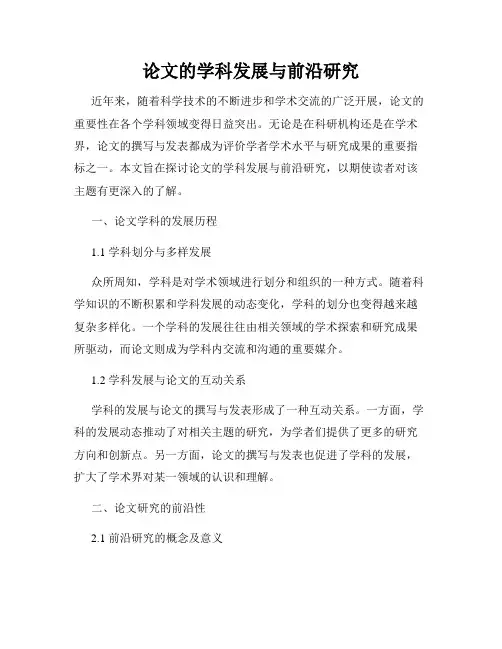 论文的学科发展与前沿研究

近年来，随着科学技术的不断进步和学术交流的广泛开展，论文的重要性在各个学科领域变得日益突出。无论是在科研机构还是在学术界，论文的撰写与发表都成为评价学者学术水平与研究成果的重要指标之一。本文旨在探讨论文的学科发展与前沿研究，以期使读者对该主题有更深入的了解。

一、论文学科的发展历程

1.1 学科划分与多样发展

众所周知，学科是对学术领域进行划分和组织的一种方式。随着科学知识的不断积累和学科发展的动态变化，学科的划分也变得越来越复杂多样化。一个学科的发展往往由相关领域的学术探索和研究成果所驱动，而论文则成为学科内交流和沟通的重要媒介。

1.2 学科发展与论文的互动关系

学科的发展与论文的撰写与发表形成了一种互动关系。一方面，学科的发展动态推动了对相关主题的研究，为学者们提供了更多的研究方向和创新点。另一方面，论文的撰写与发表也促进了学科的发展，扩大了学术界对某一领域的认识和理解。

二、论文研究的前沿性

2.1 前沿研究的概念及意义